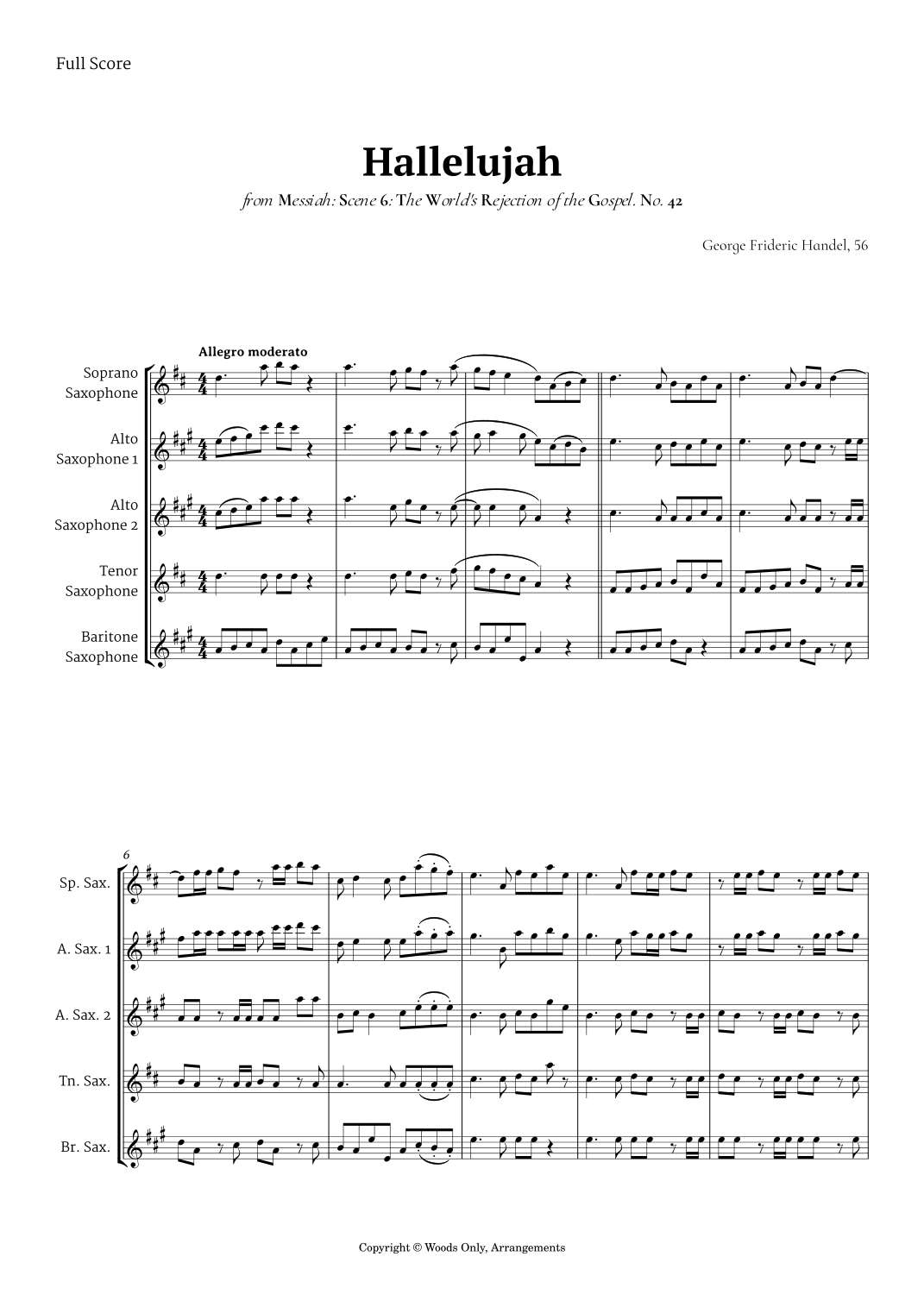 Full Score

Hallelujah

from Messiah: Scene 6: The World's Rejection of the Gospel. No. 42

George Frideric Handel, 56

Allegro moderato

Soprano Saxophone

Alto Saxophone 1

Alto Saxophone 2

Tenor Saxophone

Baritone Saxophone

6

Sp. Sax.

A. Sax. 1

A. Sax. 2

Tn. Sax.

Br. Sax.

Copyright © Woods Only, Arrangements